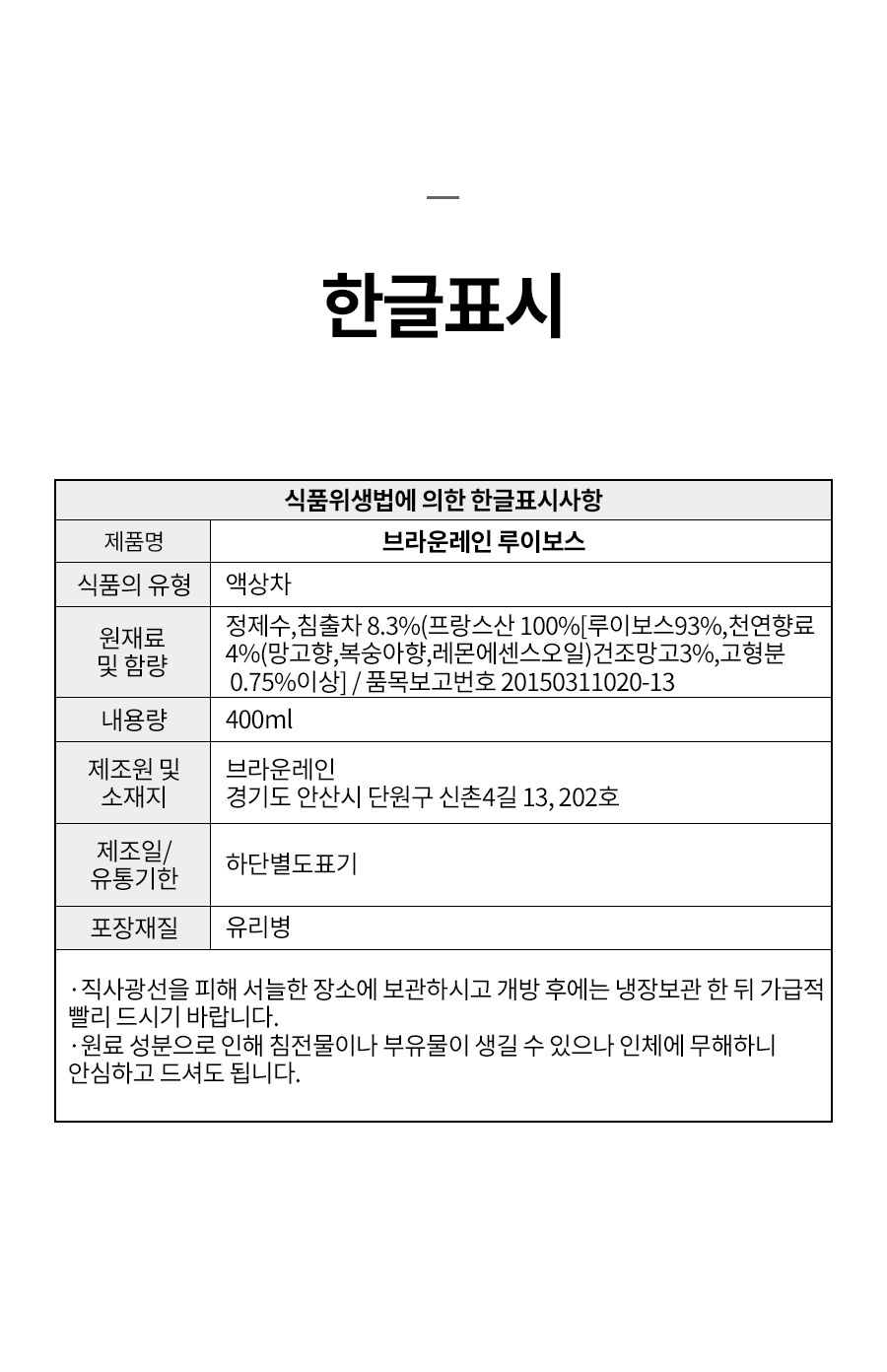 한글표시

| 식품위생법에 의한 한글표시사항 | |
|---|---|
| 제품명 | 브라운레인 루이보스 |
| 식품의 유형 | 액상차 |
| 원재료 및 함량 | 정제수,침출차 8.3%(프랑스산 100%[루이보스93%,천연향료 4%(망고향,복숭아향,레몬에센스오일)건조망고3%,고형분 0.75%이상] / 품목보고번호 20150311020-13 |
| 내용량 | 400ml |
| 제조원 및 소재지 | 브라운레인 경기도 안산시 단원구 신촌4길 13, 202호 |
| 제조일/ 유통기한 | 하단별도표기 |
| 포장재질 | 유리병 |

· 직사광선을 피해 서늘한 장소에 보관하시고 개방 후에는 냉장보관 한 뒤 가급적 빨리 드시기 바랍니다.
· 원료 성분으로 인해 침전물이나 부유물이 생길 수 있으나 인체에 무해하니 안심하고 드셔도 됩니다.